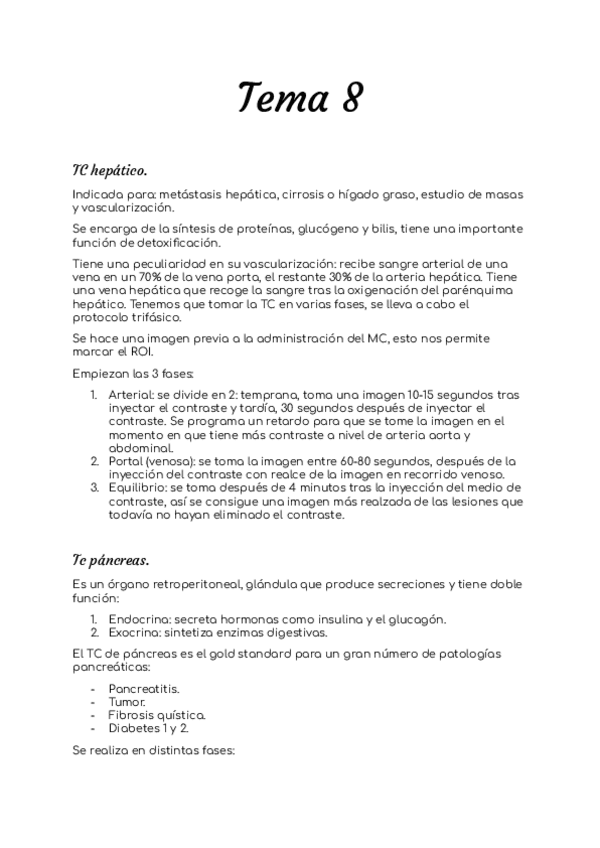 Tema 8

TC hepático.

Indicada para: metástasis hepática, cirrosis o hígado graso, estudio de masas y vascularización.

Se encarga de la síntesis de proteínas, glucógeno y bilis, tiene una importante función de detoxificación.

Tiene una peculiaridad en su vascularización: recibe sangre arterial de una vena en un 70% de la vena porta, el restante 30% de la arteria hepática. Tiene una vena hepática que recoge la sangre tras la oxigenación del parénquima hepático. Tenemos que tomar la TC en varias fases, se lleva a cabo el protocolo trifásico.

Se hace una imagen previa a la administración del MC, esto nos permite marcar el ROI.

Empiezan las 3 fases:

1. Arterial: se divide en 2: temprana, toma una imagen 10-15 segundos tras inyectar el contraste y tardía, 30 segundos después de inyectar el contraste. Se programa un retardo para que se tome la imagen en el momento en que tiene más contraste a nivel de arteria aorta y abdominal.
2. Portal (venosa): se toma la imagen entre 60-80 segundos, después de la inyección del contraste con realce de la imagen en recorrido venoso.
3. Equilibrio: se toma después de 4 minutos tras la inyección del medio de contraste, así se consigue una imagen más realzada de las lesiones que todavía no hayan eliminado el contraste.

Tc páncreas.

Es un órgano retroperitoneal, glándula que produce secreciones y tiene doble función:

1. Endocrina: secreta hormonas como insulina y el glucagón.
2. Exocrina: sintetiza enzimas digestivas.

El TC de páncreas es el gold standard para un gran número de patologías pancreáticas:

- Pancreatitis.
- Tumor.
- Fibrosis quística.
- Diabetes 1 y 2.

Se realiza en distintas fases: